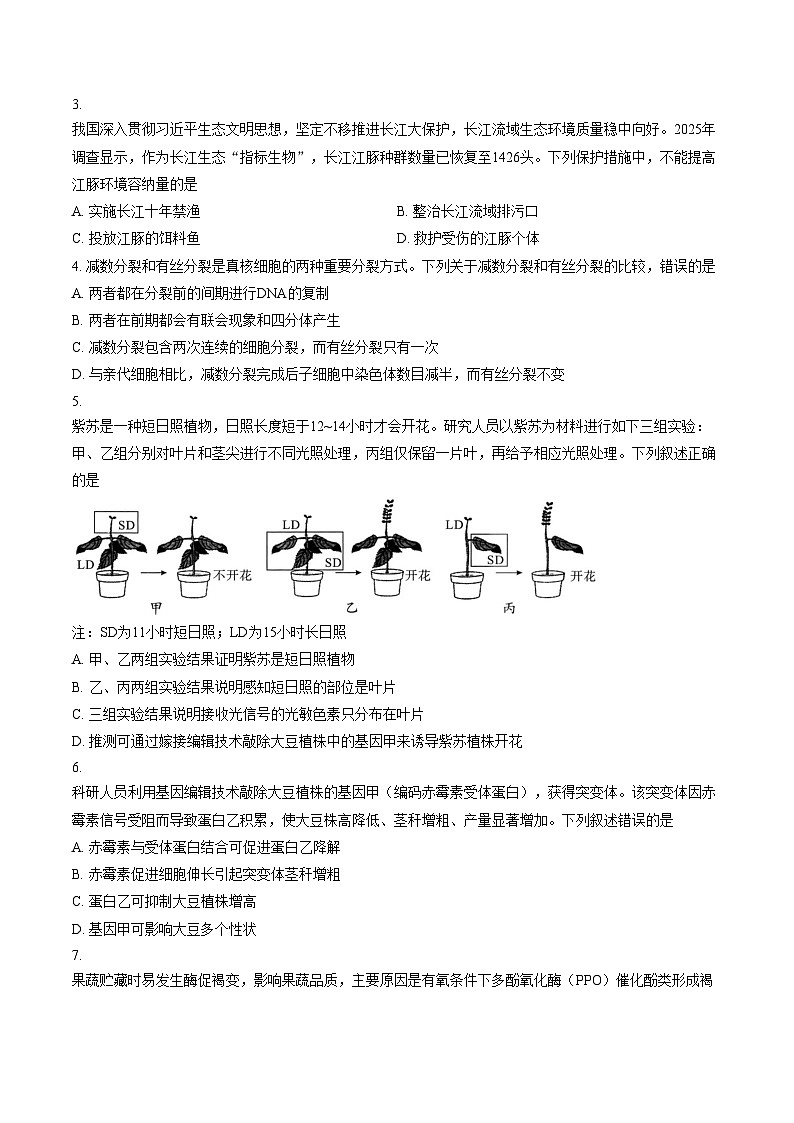 3.
我国深入贯彻习近平生态文明思想，坚定不移推进长江大保护，长江流域生态环境质量稳中向好。2025年调查显示，作为长江生态“指标生物”，长江江豚种群数量已恢复至1426头。下列保护措施中，不能提高江豚环境容纳量的是

A. 实施长江十年禁渔
B. 整治长江流域排污口
C. 投放江豚的饵料鱼
D. 救护受伤的江豚个体

4. 减数分裂和有丝分裂是真核细胞的两种重要分裂方式。下列关于减数分裂和有丝分裂的比较，错误的是
A. 两者都在分裂前的间期进行DNA的复制
B. 两者在前期都会有联会现象和四分体产生
C. 减数分裂包含两次连续的细胞分裂，而有丝分裂只有一次
D. 与亲代细胞相比，减数分裂完成后子细胞中染色体数目减半，而有丝分裂不变

5.
紫苏是一种短日照植物，日照长度短于12~14小时才会开花。研究人员以紫苏为材料进行如下三组实验：甲、乙组分别对叶片和茎尖进行不同光照处理，丙组仅保留一片叶，再给予相应光照处理。下列叙述正确的是

SD LD 不开花 甲 LD SD 开花 乙 LD SD 开花 丙

注：SD为11小时短日照；LD为15小时长日照
A. 甲、乙两组实验结果证明紫苏是短日照植物
B. 乙、丙两组实验结果说明感知短日照的部位是叶片
C. 三组实验结果说明接收光信号的光敏色素只分布在叶片
D. 推测可通过嫁接编辑技术敲除大豆植株中的基因甲来诱导紫苏植株开花

6.
科研人员利用基因编辑技术敲除大豆植株的基因甲（编码赤霉素受体蛋白），获得突变体。该突变体因赤霉素信号受阻而导致蛋白乙积累，使大豆株高降低、茎秆增粗、产量显著增加。下列叙述错误的是
A. 赤霉素与受体蛋白结合可促进蛋白乙降解
B. 赤霉素促进细胞伸长引起突变体茎秆增粗
C. 蛋白乙可抑制大豆植株增高
D. 基因甲可影响大豆多个性状

7.
果蔬贮藏时易发生酶促褐变，影响果蔬品质，主要原因是有氧条件下多酚氧化酶（PPO）催化酚类形成褐